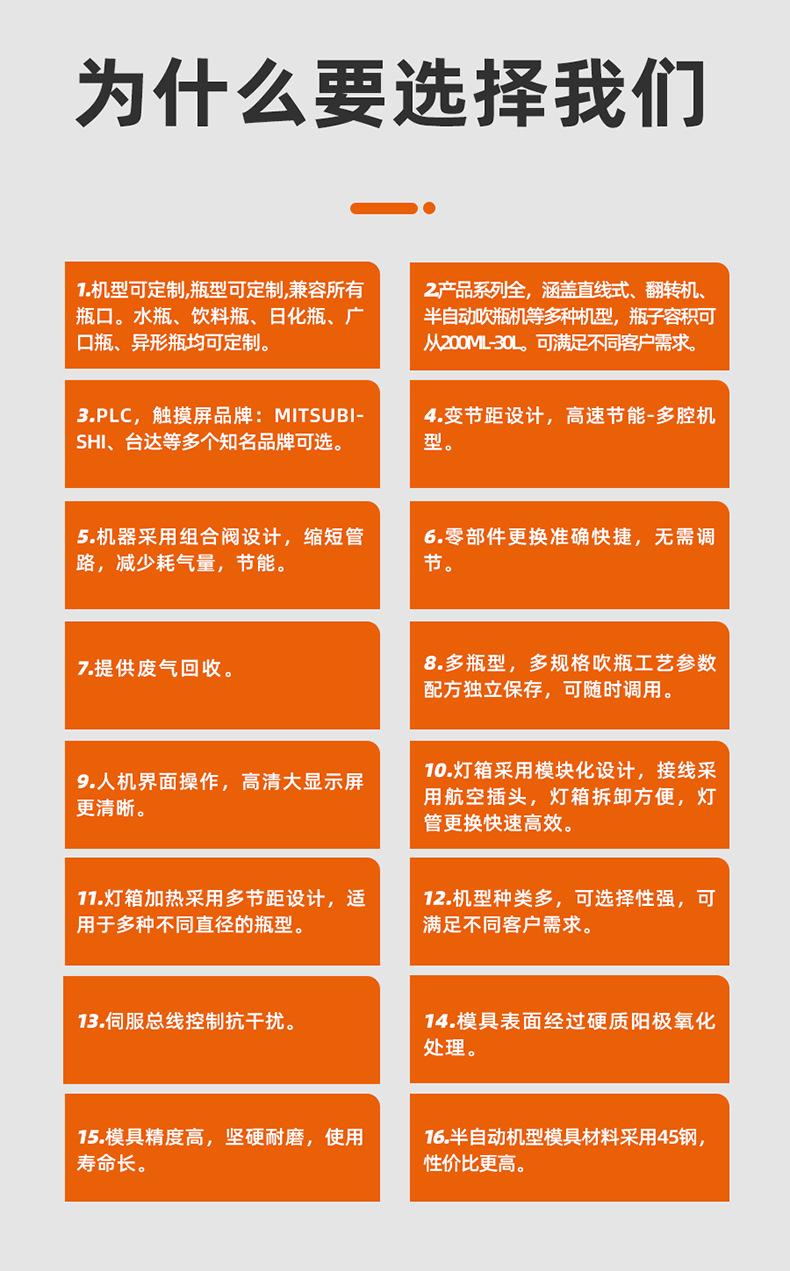 为什么要选择我们

1.机型可定制,瓶型可定制,兼容所有瓶口。水瓶、饮料瓶、日化瓶、广口瓶、异形瓶均可定制。

2.产品系列全，涵盖直线式、翻转机、半自动吹瓶机等多种机型，瓶子容积可从200ML-30L。可满足不同客户需求。

3.PLC，触摸屏品牌：MITSUBISHI、台达等多个知名品牌可选。

4.变节距设计，高速节能-多腔机型。

5.机器采用组合阀设计，缩短管路，减少耗气量，节能。

6.零部件更换准确快捷，无需调节。

7.提供废气回收。

8.多瓶型，多规格吹瓶工艺参数配方独立保存，可随时调用。

9.人机界面操作，高清大显示屏更清晰。

10.灯箱采用模块化设计，接线采用航空插头，灯箱拆卸方便，灯管更换快速高效。

11.灯箱加热采用多节距设计，适用于多种不同直径的瓶型。

12.机型种类多，可选择性强，可满足不同客户需求。

13.伺服总线控制抗干扰。

14.模具表面经过硬质阳极氧化处理。

15.模具精度高，坚硬耐磨，使用寿命长。

16.半自动机型模具材料采用45钢，性价比更高。